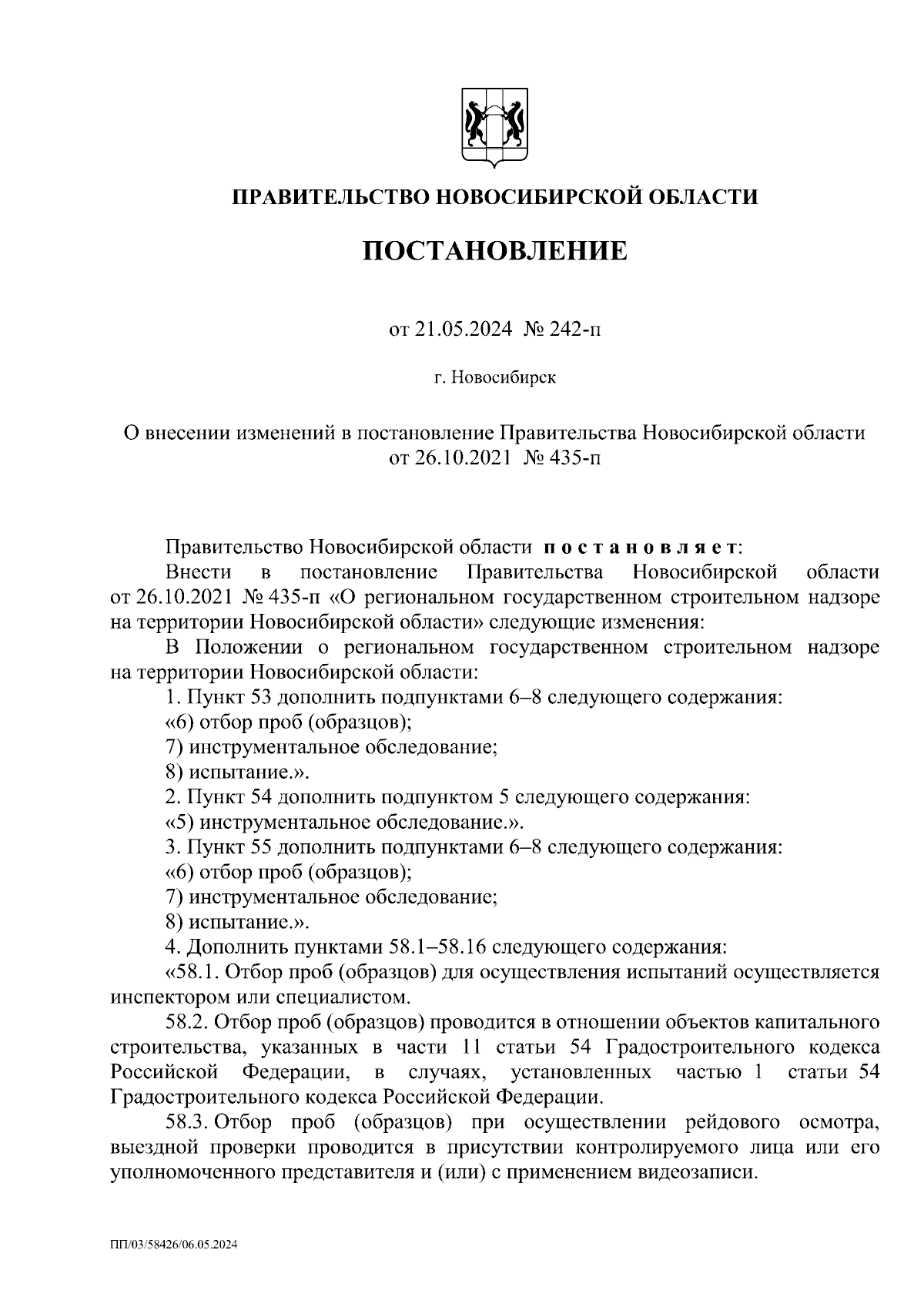 ПРАВИТЕЛЬСТВО НОВОСИБИРСКОЙ ОБЛАСТИ

ПОСТАНОВЛЕНИЕ

от 21.05.2024 № 242-п

г. Новосибирск

О внесении изменений в постановление Правительства Новосибирской области от 26.10.2021 № 435-п

Правительство Новосибирской области постановляет:

Внести в постановление Правительства Новосибирской области от 26.10.2021 № 435-п «О региональном государственном строительном надзоре на территории Новосибирской области» следующие изменения:

В Положении о региональном государственном строительном надзоре на территории Новосибирской области:

1. Пункт 53 дополнить подпунктами 6–8 следующего содержания:

«6) отбор проб (образцов);

7) инструментальное обследование;

8) испытание.».

2. Пункт 54 дополнить подпунктом 5 следующего содержания:

«5) инструментальное обследование.».

3. Пункт 55 дополнить подпунктами 6–8 следующего содержания:

«6) отбор проб (образцов);

7) инструментальное обследование;

8) испытание.».

4. Дополнить пунктами 58.1–58.16 следующего содержания:

«58.1. Отбор проб (образцов) для осуществления испытаний осуществляется инспектором или специалистом.

58.2. Отбор проб (образцов) проводится в отношении объектов капитального строительства, указанных в части 11 статьи 54 Градостроительного кодекса Российской Федерации, в случаях, установленных частью 1 статьи 54 Градостроительного кодекса Российской Федерации.

58.3. Отбор проб (образцов) при осуществлении рейдового осмотра, выездной проверки проводится в присутствии контролируемого лица или его уполномоченного представителя и (или) с применением видеозаписи.

ПП/03/58426/06.05.2024